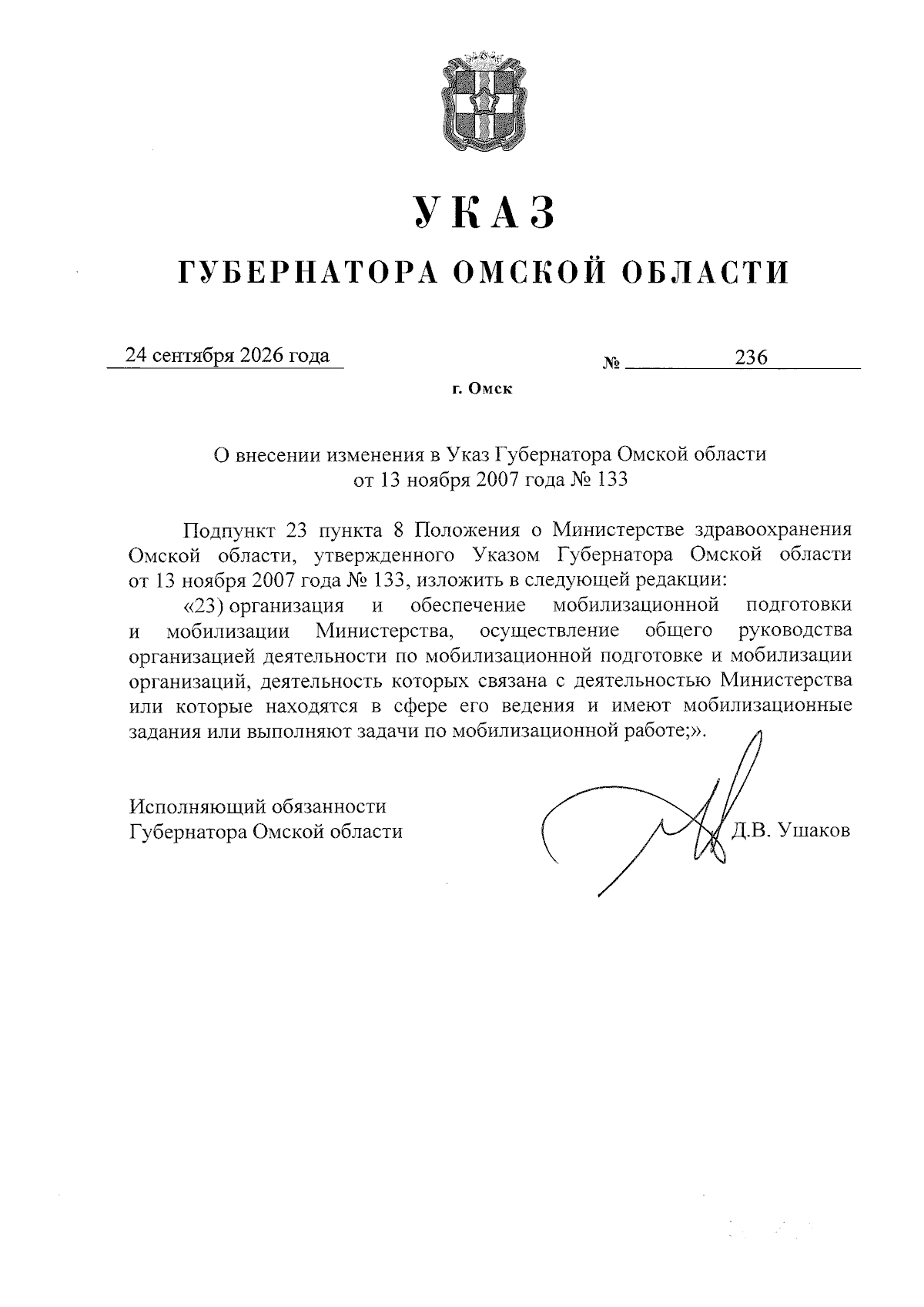 УКАЗ

ГУБЕРНАТОРА ОМСКОЙ ОБЛАСТИ

24 сентября 2026 года № 236

г. Омск

О внесении изменения в Указ Губернатора Омской области
от 13 ноября 2007 года № 133

Подпункт 23 пункта 8 Положения о Министерстве здравоохранения Омской области, утвержденного Указом Губернатора Омской области от 13 ноября 2007 года № 133, изложить в следующей редакции:

«23) организация и обеспечение мобилизационной подготовки и мобилизации Министерства, осуществление общего руководства организацией деятельности по мобилизационной подготовке и мобилизации организаций, деятельность которых связана с деятельностью Министерства или которые находятся в сфере его ведения и имеют мобилизационные задания или выполняют задачи по мобилизационной работе;».

Исполняющий обязанности
Губернатора Омской области

Д.В. Ушаков